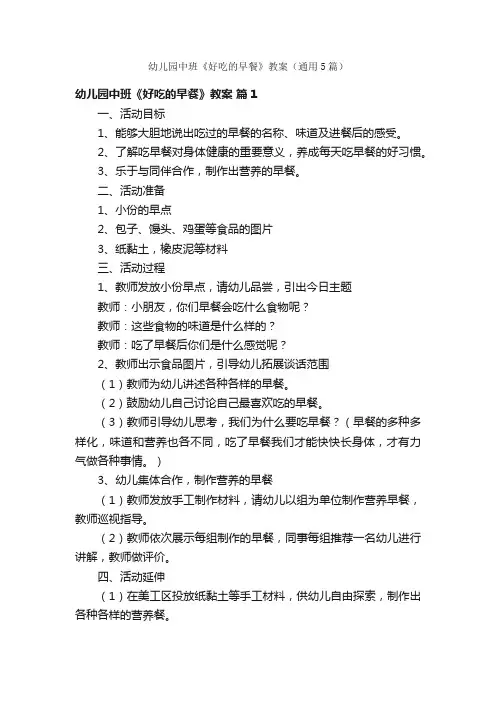 幼儿园中班《好吃的早餐》教案（通用5篇）

幼儿园中班《好吃的早餐》教案 篇1

一、活动目标

1、能够大胆地说出吃过的早餐的名称、味道及进餐后的感受。

2、了解吃早餐对身体健康的重要意义，养成每天吃早餐的好习惯。

3、乐于与同伴合作，制作出营养的早餐。

二、活动准备

1、小份的早点

2、包子、馒头、鸡蛋等食品的图片

3、纸黏土，橡皮泥等材料

三、活动过程

1、教师发放小份早点，请幼儿品尝，引出今日主题

教师：小朋友，你们早餐会吃什么食物呢？

教师：这些食物的味道是什么样的？

教师：吃了早餐后你们是什么感觉呢？

2、教师出示食品图片，引导幼儿拓展谈话范围

（1）教师为幼儿讲述各种各样的早餐。

（2）鼓励幼儿自己讨论自己最喜欢吃的早餐。

（3）教师引导幼儿思考，我们为什么要吃早餐？（早餐的多种多样化，味道和营养也各不同，吃了早餐我们才能快快长身体，才有力气做各种事情。）

3、幼儿集体合作，制作营养的早餐

（1）教师发放手工制作材料，请幼儿以组为单位制作营养早餐，教师巡视指导。

（2）教师依次展示每组制作的早餐，同事每组推荐一名幼儿进行讲解，教师做评价。

四、活动延伸

（1）在美工区投放纸黏土等手工材料，供幼儿自由探索，制作出各种各样的营养餐。